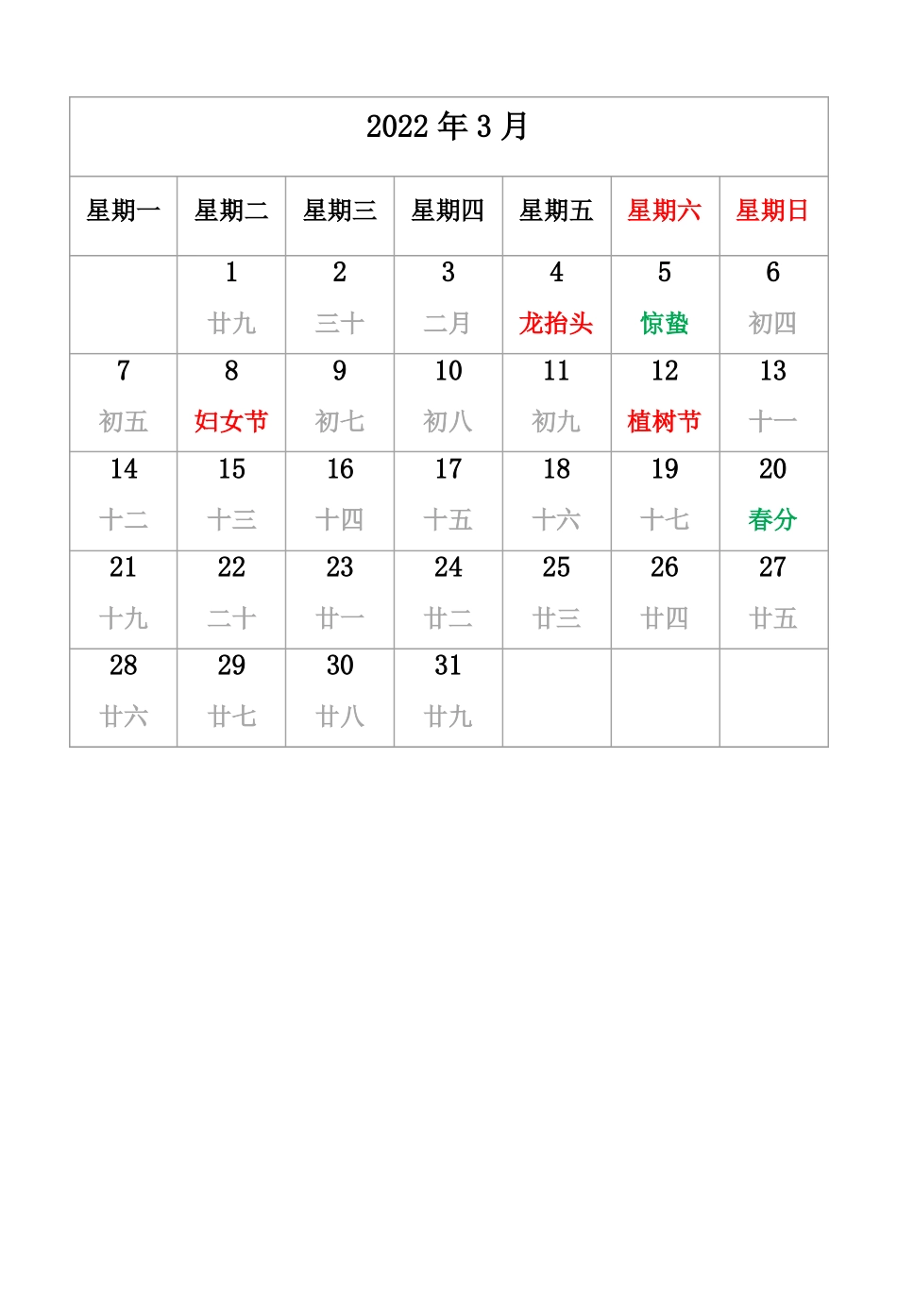 2022 年 3 月

| 星期一 | 星期二 | 星期三 | 星期四 | 星期五 | 星期六 | 星期日 |
|---|---|---|---|---|---|---|
| | 1 廿九 | 2 三十 | 3 二月 | 4 龙抬头 | 5 惊蛰 | 6 初四 |
| 7 初五 | 8 妇女节 | 9 初七 | 10 初八 | 11 初九 | 12 植树节 | 13 十一 |
| 14 十二 | 15 十三 | 16 十四 | 17 十五 | 18 十六 | 19 十七 | 20 春分 |
| 21 十九 | 22 二十 | 23 廿一 | 24 廿二 | 25 廿三 | 26 廿四 | 27 廿五 |
| 28 廿六 | 29 廿七 | 30 廿八 | 31 廿九 | | | |